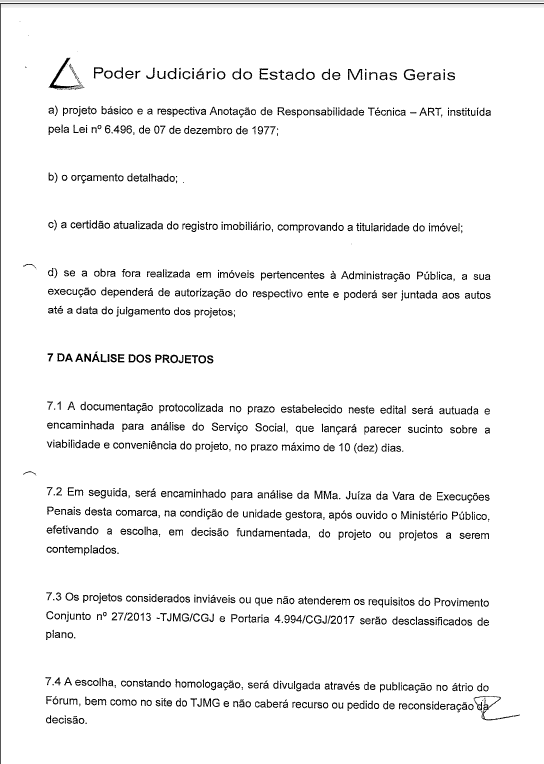 Poder Judiciário do Estado de Minas Gerais

a) projeto básico e a respectiva Anotação de Responsabilidade Técnica – ART, instituída pela Lei nº 6.496, de 07 de dezembro de 1977;

b) o orçamento detalhado;

c) a certidão atualizada do registro imobiliário, comprovando a titularidade do imóvel;

d) se a obra fora realizada em imóveis pertencentes à Administração Pública, a sua execução dependerá de autorização do respectivo ente e poderá ser juntada aos autos até a data do julgamento dos projetos;

7 DA ANÁLISE DOS PROJETOS

7.1 A documentação protocolizada no prazo estabelecido neste edital será autuada e encaminhada para análise do Serviço Social, que lançará parecer sucinto sobre a viabilidade e conveniência do projeto, no prazo máximo de 10 (dez) dias.

7.2 Em seguida, será encaminhado para análise da MMa. Juíza da Vara de Execuções Penais desta comarca, na condição de unidade gestora, após ouvido o Ministério Público, efetivando a escolha, em decisão fundamentada, do projeto ou projetos a serem contemplados.

7.3 Os projetos considerados inviáveis ou que não atenderem os requisitos do Provimento Conjunto nº 27/2013 -TJMG/CGJ e Portaria 4.994/CGJ/2017 serão desclassificados de plano.

7.4 A escolha, constando homologação, será divulgada através de publicação no átrio do Fórum, bem como no site do TJMG e não caberá recurso ou pedido de reconsideração da decisão.